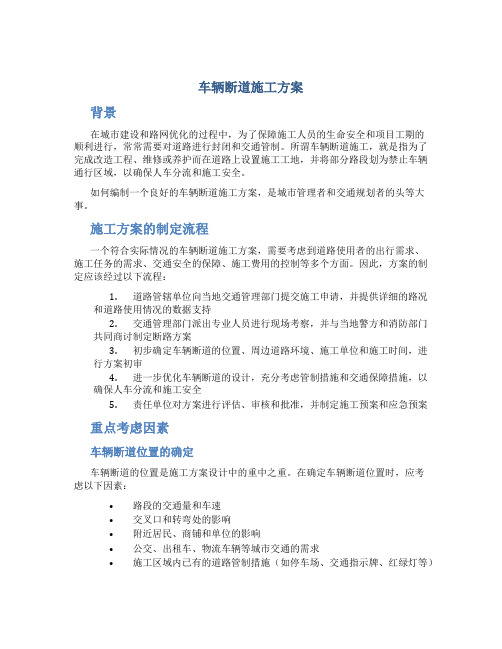 车辆断道施工方案

背景

在城市建设和路网优化的过程中，为了保障施工人员的生命安全和项目工期的顺利进行，常常需要对道路进行封闭和交通管制。所谓车辆断道施工，就是指为了完成改造工程、维修或养护而在道路上设置施工工地，并将部分路段划为禁止车辆通行区域，以确保人车分流和施工安全。

如何编制一个良好的车辆断道施工方案，是城市管理者和交通规划者的头等大事。

施工方案的制定流程

一个符合实际情况的车辆断道施工方案，需要考虑到道路使用者的出行需求、施工任务的需求、交通安全的保障、施工费用的控制等多个方面。因此，方案的制定应该经过以下流程：

1. 道路管辖单位向当地交通管理部门提交施工申请，并提供详细的路况和道路使用情况的数据支持
2. 交通管理部门派出专业人员进行现场考察，并与当地警方和消防部门共同商讨制定断路方案
3. 初步确定车辆断道的位置、周边道路环境、施工单位和施工时间，进行方案初审
4. 进一步优化车辆断道的设计，充分考虑管制措施和交通保障措施，以确保人车分流和施工安全
5. 责任单位对方案进行评估、审核和批准，并制定施工预案和应急预案

重点考虑因素

车辆断道位置的确定

车辆断道的位置是施工方案设计中的重中之重。在确定车辆断道位置时，应考虑以下因素：

• 路段的交通量和车速
• 交叉口和转弯处的影响
• 附近居民、商铺和单位的影响
• 公交、出租车、物流车辆等城市交通的需求
• 施工区域内已有的道路管制措施（如停车场、交通指示牌、红绿灯等）